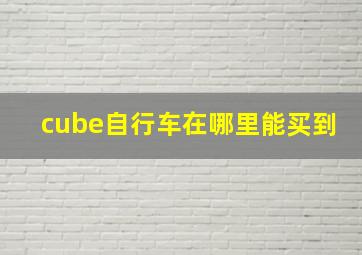 cube自行车在哪里能买到